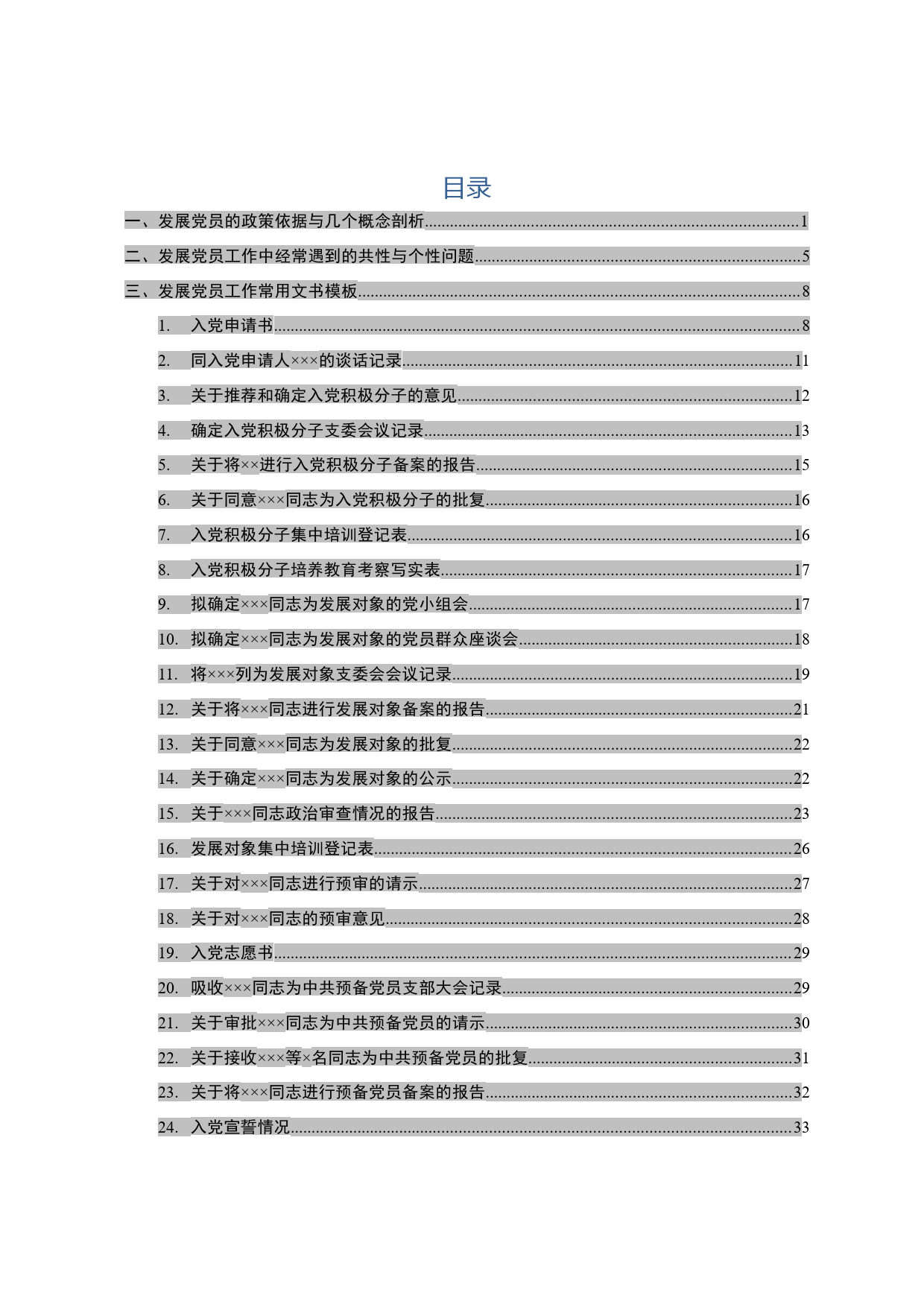 目录

一、发展党员的政策依据与几个概念剖析……1

二、发展党员工作中经常遇到的共性与个性问题……5

三、发展党员工作常用文书模板……8

1. 入党申请书……8

2. 同入党申请人×××的谈话记录……11

3. 关于推荐和确定入党积极分子的意见……12

4. 确定入党积极分子支委会议记录……13

5. 关于将××进行入党积极分子备案的报告……15

6. 关于同意×××同志为入党积极分子的批复……16

7. 入党积极分子集中培训登记表……16

8. 入党积极分子培养教育考察写实表……17

9. 拟确定×××同志为发展对象的党小组会……17

10. 拟确定×××同志为发展对象的党员群众座谈会……18

11. 将×××列为发展对象支委会会议记录……19

12. 关于将×××同志进行发展对象备案的报告……21

13. 关于同意×××同志为发展对象的批复……22

14. 关于确定×××同志为发展对象的公示……22

15. 关于×××同志政治审查情况的报告……23

16. 发展对象集中培训登记表……26

17. 关于对×××同志进行预审的请示……27

18. 关于对×××同志的预审意见……28

19. 入党志愿书……29

20. 吸收×××同志为中共预备党员支部大会记录……29

21. 关于审批×××同志为中共预备党员的请示……30

22. 关于接收×××等×名同志为中共预备党员的批复……31

23. 关于将×××同志进行预备党员备案的报告……32

24. 入党宣誓情况……33